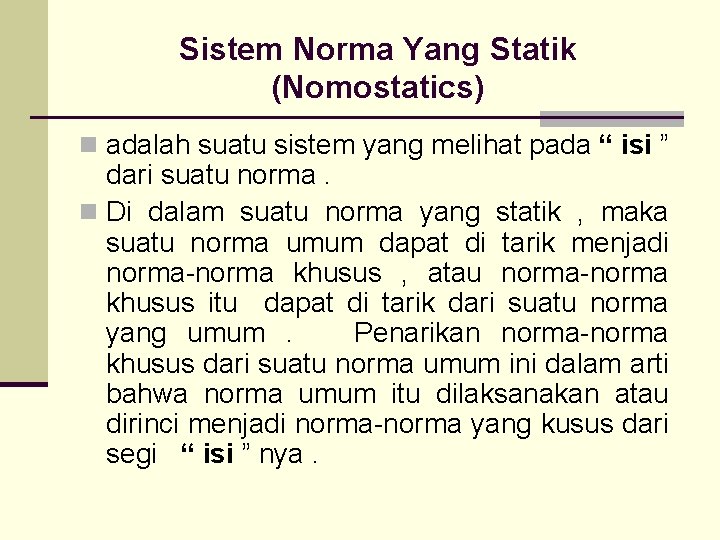 Sistem Norma Yang Statik (Nomostatics)

adalah suatu sistem yang melihat pada “ isi ” dari suatu norma .

Di dalam suatu norma yang statik , maka suatu norma umum dapat di tarik menjadi norma-norma khusus , atau norma-norma khusus itu dapat di tarik dari suatu norma yang umum . Penarikan norma-norma khusus dari suatu norma umum ini dalam arti bahwa norma umum itu dilaksanakan atau dirinci menjadi norma-norma yang kusus dari segi “ isi ” nya .